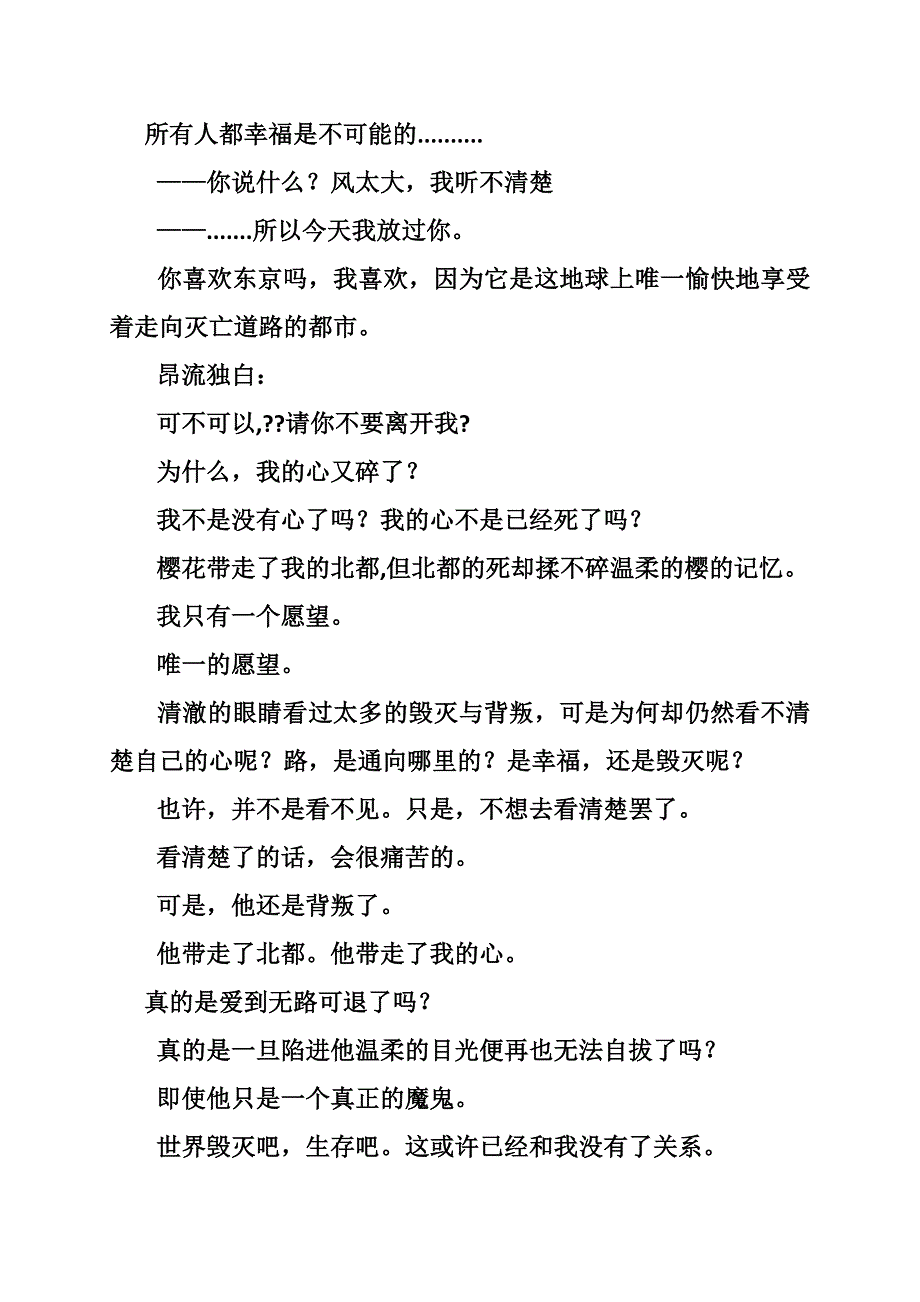 所有人都幸福是不可能的..........

——你说什么？风太大，我听不清楚

——.......所以今天我放过你。

你喜欢东京吗，我喜欢，因为它是这地球上唯一愉快地享受着走向灭亡道路的都市。

昂流独白：

可不可以,??请你不要离开我?

为什么，我的心又碎了？

我不是没有心了吗？我的心不是已经死了吗？

樱花带走了我的北都,但北都的死却揉不碎温柔的樱的记忆。

我只有一个愿望。

唯一的愿望。

清澈的眼睛看过太多的毁灭与背叛，可是为何却仍然看不清楚自己的心呢？路，是通向哪里的？是幸福，还是毁灭呢？

也许，并不是看不见。只是，不想去看清楚罢了。

看清楚了的话，会很痛苦的。

可是，他还是背叛了。

他带走了北都。他带走了我的心。

真的是爱到无路可退了吗？

真的是一旦陷进他温柔的目光便再也无法自拔了吗？

即使他只是一个真正的魔鬼。

世界毁灭吧，生存吧。这或许已经和我没有了关系。